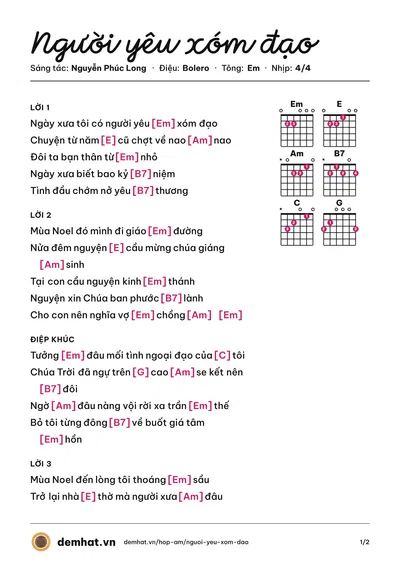 Người yêu xóm đạo

Sáng tác: Nguyễn Phúc Long · Điệu: Bolero · Tông: Em · Nhịp: 4/4

LỜI 1

Ngày xưa tôi có người yêu [Em] xóm đạo

Chuyện từ năm [E] cũ chợt về nao [Am] nao

Đôi ta bạn thân từ [Em] nhỏ

Ngày xưa biết bao kỷ [B7] niệm

Tình đầu chớm nở yêu [B7] thương

LỜI 2

Mùa Noel đó mình đi giáo [Em] đường

Nửa đêm nguyện [E] cầu mừng chúa giáng [Am] sinh

Tại con cầu nguyện kinh [Em] thánh

Nguyện xin Chúa ban phước [B7] lành

Cho con nên nghĩa vợ [Em] chồng [Am] [Em]

ĐIỆP KHÚC

Tưởng [Em] đâu mối tình ngoại đạo của [C] tôi

Chúa Trời đã ngự trên [G] cao [Am] se kết nên [B7] đôi

Ngờ [Am] đâu nàng vội rời xa trần [Em] thế

Bỏ tôi từng đông [B7] về buốt giá tâm [Em] hồn

LỜI 3

Mùa Noel đến lòng tôi thoáng [Em] sầu

Trở lại nhà [E] thờ mà người xưa [Am] đâu

Em

E

Am

B7

C

G

demhat.vn demhat.vn/hop-am/nguoi-yeu-xom-dao 1/2